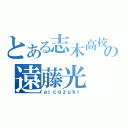 とある志木高校の
遠藤光
aicezuki